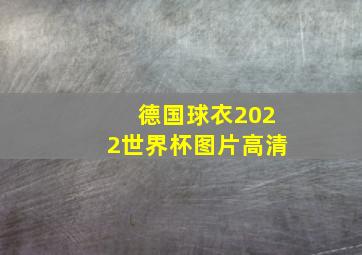 德国球衣2022世界杯图片高清